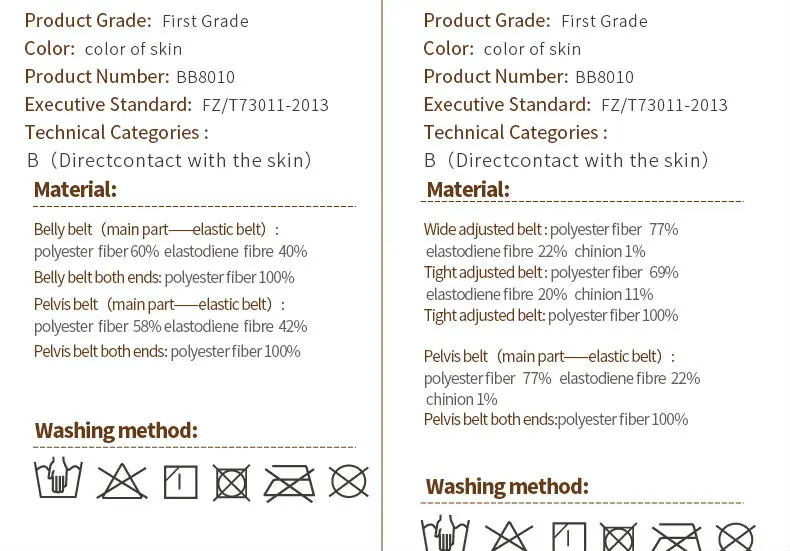 Product Grade: First Grade
Color: color of skin
Product Number: BB8010
Executive Standard: FZ/T73011-2013
Technical Categories :
B（Directcontact with the skin）

Material:

Belly belt（main part——elastic belt）: polyester fiber 60% elastodiene fibre 40%
Belly belt both ends: polyester fiber 100%
Pelvis belt（main part——elastic belt）: polyester fiber 58% elastodiene fibre 42%
Pelvis belt both ends: polyester fiber 100%

Washing method:

Product Grade: First Grade
Color: color of skin
Product Number: BB8010
Executive Standard: FZ/T73011-2013
Technical Categories :
B（Directcontact with the skin）

Material:

Wide adjusted belt : polyester fiber 77% elastodiene fibre 22% chinion 1%
Tight adjusted belt : polyester fiber 69% elastodiene fibre 20% chinion 11%
Tight adjusted belt: polyester fiber 100%

Pelvis belt（main part——elastic belt）: polyester fiber 77% elastodiene fibre 22% chinion 1%
Pelvis belt both ends:polyester fiber 100%

Washing method: